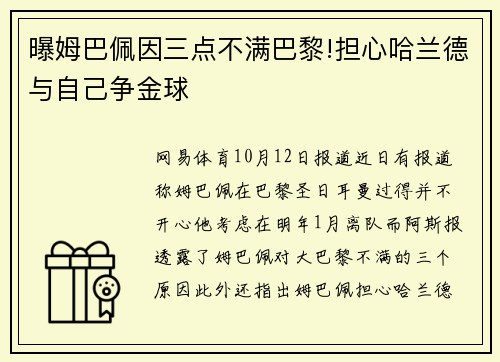 曝姆巴佩因三点不满巴黎!担心哈兰德与自己争金球

网易体育10月12日报道近日有报道称姆巴佩在巴黎圣日耳曼过得并不开心他考虑在明年1月离队而阿斯报透露了姆巴佩对大巴黎不满的三个原因此外还指出姆巴佩担心哈兰德